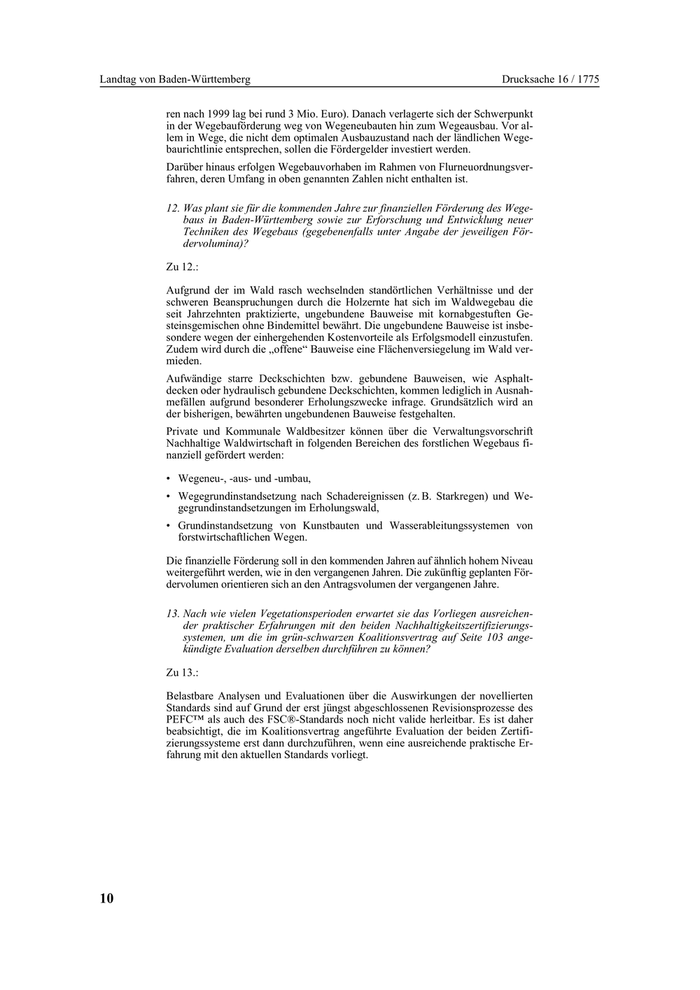 Landtag von Baden-Württemberg

Drucksache 16 / 1775

ren nach 1999 lag bei rund 3 Mio. Euro). Danach verlagerte sich der Schwerpunkt in der Wegebauförderung weg von Wegeneubauten hin zum Wegeausbau. Vor allem in Wege, die nicht dem optimalen Ausbauzustand nach der ländlichen Wegebaurichtlinie entsprechen, sollen die Fördergelder investiert werden.

Darüber hinaus erfolgen Wegebauvorhaben im Rahmen von Flurneuordnungsverfahren, deren Umfang in oben genannten Zahlen nicht enthalten ist.

12. Was plant sie für die kommenden Jahre zur finanziellen Förderung des Wegebaus in Baden-Württemberg sowie zur Erforschung und Entwicklung neuer Techniken des Wegebaus (gegebenenfalls unter Angabe der jeweiligen Fördervolumina)?

Zu 12.:

Aufgrund der im Wald rasch wechselnden standörtlichen Verhältnisse und der schweren Beanspruchungen durch die Holzernte hat sich im Waldwegebau die seit Jahrzehnten praktizierte, ungebundene Bauweise mit kornabgestuften Gesteinsgemischen ohne Bindemittel bewährt. Die ungebundene Bauweise ist insbesondere wegen der einhergehenden Kostenvorteile als Erfolgsmodell einzustufen. Zudem wird durch die „offene“ Bauweise eine Flächenversiegelung im Wald vermieden.

Aufwändige starre Deckschichten bzw. gebundene Bauweisen, wie Asphaltdecken oder hydraulisch gebundene Deckschichten, kommen lediglich in Ausnahmefällen aufgrund besonderer Erholungszwecke infrage. Grundsätzlich wird an der bisherigen, bewährten ungebundenen Bauweise festgehalten.

Private und Kommunale Waldbesitzer können über die Verwaltungsvorschrift Nachhaltige Waldwirtschaft in folgenden Bereichen des forstlichen Wegebaus finanziell gefördert werden:

• Wegeneu-, -aus- und -umbau,

• Wegegrundinstandsetzung nach Schadereignissen (z. B. Starkregen) und Wegegrundinstandsetzungen im Erholungswald,

• Grundinstandsetzung von Kunstbauten und Wasserableitungssystemen von forstwirtschaftlichen Wegen.

Die finanzielle Förderung soll in den kommenden Jahren auf ähnlich hohem Niveau weitergeführt werden, wie in den vergangenen Jahren. Die zukünftig geplanten Fördervolumen orientieren sich an den Antragsvolumen der vergangenen Jahre.

13. Nach wie vielen Vegetationsperioden erwartet sie das Vorliegen ausreichender praktischer Erfahrungen mit den beiden Nachhaltigkeitszertifizierungssystemen, um die im grün-schwarzen Koalitionsvertrag auf Seite 103 angekündigte Evaluation derselben durchführen zu können?

Zu 13.:

Belastbare Analysen und Evaluationen über die Auswirkungen der novellierten Standards sind auf Grund der erst jüngst abgeschlossenen Revisionsprozesse des PEFC™ als auch des FSC®-Standards noch nicht valide herleitbar. Es ist daher beabsichtigt, die im Koalitionsvertrag angeführte Evaluation der beiden Zertifizierungssysteme erst dann durchzuführen, wenn eine ausreichende praktische Erfahrung mit den aktuellen Standards vorliegt.

10